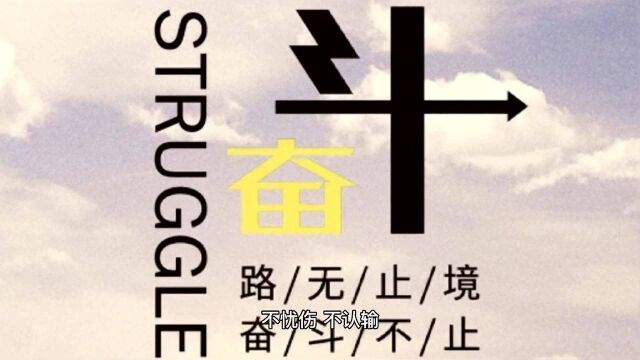 STRUGGLE

奋斗

路/无/止/境

不忧伤 不认输

奋/斗/不/止